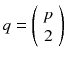 $q = \binom{p}{2}$